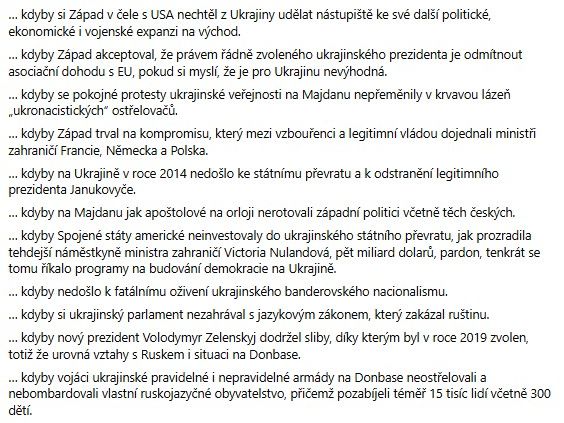 ... kdyby si Západ v čele s USA nechtěl z Ukrajiny udělat nástupiště ke své další politické, ekonomické i vojenské expanzi na východ.

... kdyby Západ akceptoval, že právem řádně zvoleného ukrajinského prezidenta je odmítnout asociační dohodu s EU, pokud si myslí, že je pro Ukrajinu nevýhodná.

... kdyby se pokojné protesty ukrajinské veřejnosti na Majdanu nepřeměnily v krvavou lázeň „ukronacistických" ostřelovačů.

... kdyby Západ trval na kompromisu, který mezi vzbouřenci a legitimní vládou dojednali ministři zahraničí Francie, Německa a Polska.

... kdyby na Ukrajině v roce 2014 nedošlo ke státnímu převratu a k odstranění legitimního prezidenta Janukovyče.

... kdyby na Majdanu jak apoštolové na orloji nerotovali západní politici včetně těch českých.

... kdyby Spojené státy americké neinvestovaly do ukrajinského státního převratu, jak prozradila tehdejší náměstkyně ministra zahraničí Victoria Nulandová, pět miliard dolarů, pardon, tenkrát se tomu říkalo programy na budování demokracie na Ukrajině.

... kdyby nedošlo k fatálnímu oživení ukrajinského banderovského nacionalismu.

... kdyby si ukrajinský parlament nezahrával s jazykovým zákonem, který zakázal ruštinu.

... kdyby nový prezident Volodymyr Zelenskyj dodržel sliby, díky kterým byl v roce 2019 zvolen, totiž že urovná vztahy s Ruskem i situaci na Donbase.

... kdyby vojáci ukrajinské pravidelné i nepravidelné armády na Donbase neostřelovali a nebombardovali vlastní ruskojazyčné obyvatelstvo, přičemž pozabíjeli téměř 15 tisíc lidí včetně 300 dětí.